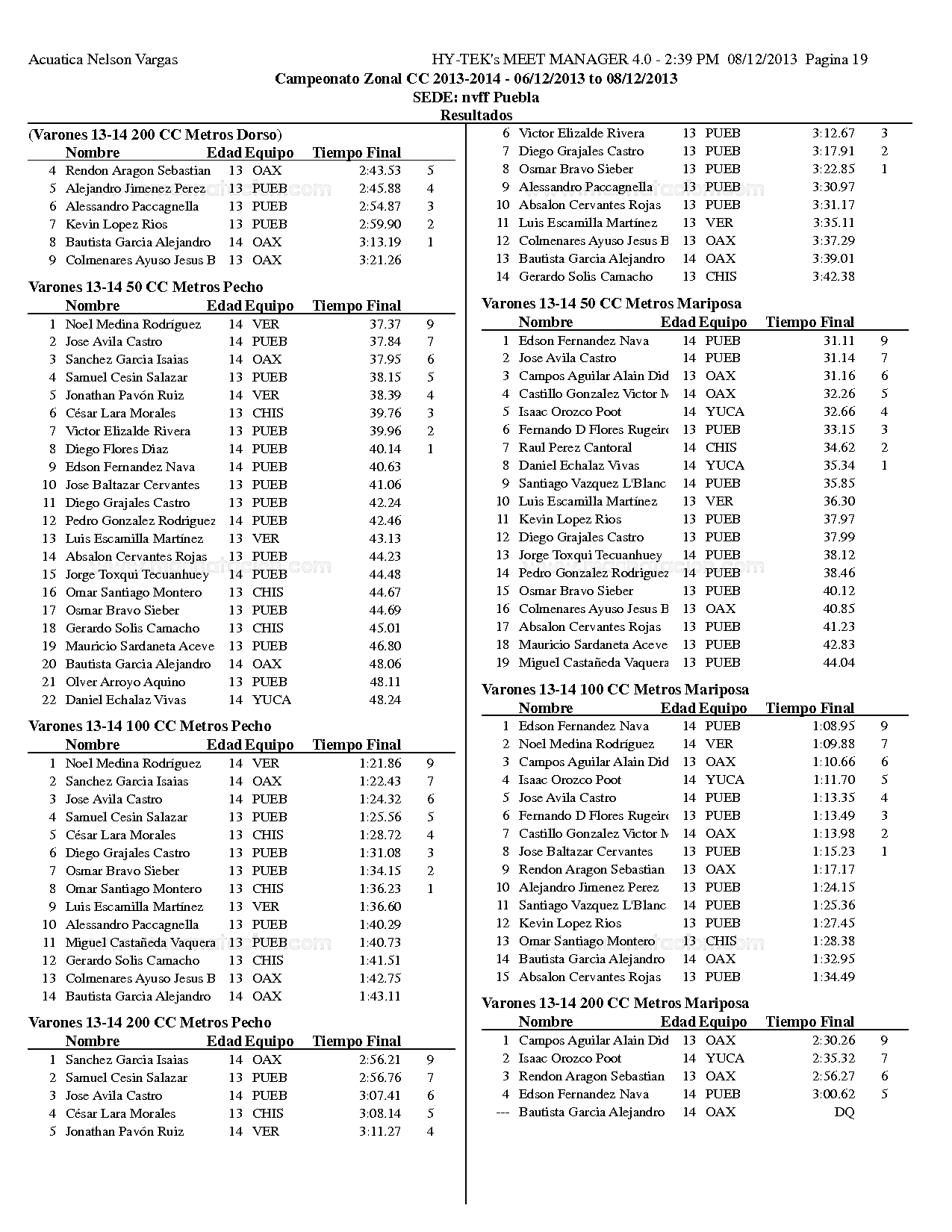 Acuatica Nelson Vargas HY-TEK's MEET MANAGER 4.0 - 2:39 PM 08/12/2013 Pagina 19

Campeonato Zonal CC 2013-2014 - 06/12/2013 to 08/12/2013
SEDE: nvff Puebla
Resultados

(Varones 13-14 200 CC Metros Dorso)

| | Nombre | Edad | Equipo | Tiempo Final | |
|---|---|---|---|---|---|
| 4 | Rendon Aragon Sebastian | 13 | OAX | 2:43.53 | 5 |
| 5 | Alejandro Jimenez Perez | 13 | PUEB | 2:45.88 | 4 |
| 6 | Alessandro Paccagnella | 13 | PUEB | 2:54.87 | 3 |
| 7 | Kevin Lopez Rios | 13 | PUEB | 2:59.90 | 2 |
| 8 | Bautista Garcia Alejandro | 14 | OAX | 3:13.19 | 1 |
| 9 | Colmenares Ayuso Jesus B | 13 | OAX | 3:21.26 | |

Varones 13-14 50 CC Metros Pecho

| | Nombre | Edad | Equipo | Tiempo Final | |
|---|---|---|---|---|---|
| 1 | Noel Medina Rodríguez | 14 | VER | 37.37 | 9 |
| 2 | Jose Avila Castro | 14 | PUEB | 37.84 | 7 |
| 3 | Sanchez Garcia Isaias | 14 | OAX | 37.95 | 6 |
| 4 | Samuel Cesin Salazar | 13 | PUEB | 38.15 | 5 |
| 5 | Jonathan Pavón Ruiz | 14 | VER | 38.39 | 4 |
| 6 | César Lara Morales | 13 | CHIS | 39.76 | 3 |
| 7 | Victor Elizalde Rivera | 13 | PUEB | 39.96 | 2 |
| 8 | Diego Flores Diaz | 14 | PUEB | 40.14 | 1 |
| 9 | Edson Fernandez Nava | 14 | PUEB | 40.63 | |
| 10 | Jose Baltazar Cervantes | 13 | PUEB | 41.06 | |
| 11 | Diego Grajales Castro | 13 | PUEB | 42.24 | |
| 12 | Pedro Gonzalez Rodriguez | 14 | PUEB | 42.46 | |
| 13 | Luis Escamilla Martínez | 13 | VER | 43.13 | |
| 14 | Absalon Cervantes Rojas | 13 | PUEB | 44.23 | |
| 15 | Jorge Toxqui Tecuanhuey | 14 | PUEB | 44.48 | |
| 16 | Omar Santiago Montero | 13 | CHIS | 44.67 | |
| 17 | Osmar Bravo Sieber | 13 | PUEB | 44.69 | |
| 18 | Gerardo Solis Camacho | 13 | CHIS | 45.01 | |
| 19 | Mauricio Sardaneta Aceve | 13 | PUEB | 46.80 | |
| 20 | Bautista Garcia Alejandro | 14 | OAX | 48.06 | |
| 21 | Olver Arroyo Aquino | 13 | PUEB | 48.11 | |
| 22 | Daniel Echalaz Vivas | 14 | YUCA | 48.24 | |

Varones 13-14 100 CC Metros Pecho

| | Nombre | Edad | Equipo | Tiempo Final | |
|---|---|---|---|---|---|
| 1 | Noel Medina Rodríguez | 14 | VER | 1:21.86 | 9 |
| 2 | Sanchez Garcia Isaias | 14 | OAX | 1:22.43 | 7 |
| 3 | Jose Avila Castro | 14 | PUEB | 1:24.32 | 6 |
| 4 | Samuel Cesin Salazar | 13 | PUEB | 1:25.56 | 5 |
| 5 | César Lara Morales | 13 | CHIS | 1:28.72 | 4 |
| 6 | Diego Grajales Castro | 13 | PUEB | 1:31.08 | 3 |
| 7 | Osmar Bravo Sieber | 13 | PUEB | 1:34.15 | 2 |
| 8 | Omar Santiago Montero | 13 | CHIS | 1:36.23 | 1 |
| 9 | Luis Escamilla Martínez | 13 | VER | 1:36.60 | |
| 10 | Alessandro Paccagnella | 13 | PUEB | 1:40.29 | |
| 11 | Miguel Castañeda Vaquera | 13 | PUEB | 1:40.73 | |
| 12 | Gerardo Solis Camacho | 13 | CHIS | 1:41.51 | |
| 13 | Colmenares Ayuso Jesus B | 13 | OAX | 1:42.75 | |
| 14 | Bautista Garcia Alejandro | 14 | OAX | 1:43.11 | |

Varones 13-14 200 CC Metros Pecho

| | Nombre | Edad | Equipo | Tiempo Final | |
|---|---|---|---|---|---|
| 1 | Sanchez Garcia Isaias | 14 | OAX | 2:56.21 | 9 |
| 2 | Samuel Cesin Salazar | 13 | PUEB | 2:56.76 | 7 |
| 3 | Jose Avila Castro | 14 | PUEB | 3:07.41 | 6 |
| 4 | César Lara Morales | 13 | CHIS | 3:08.14 | 5 |
| 5 | Jonathan Pavón Ruiz | 14 | VER | 3:11.27 | 4 |
| 6 | Victor Elizalde Rivera | 13 | PUEB | 3:12.67 | 3 |
| 7 | Diego Grajales Castro | 13 | PUEB | 3:17.91 | 2 |
| 8 | Osmar Bravo Sieber | 13 | PUEB | 3:22.85 | 1 |
| 9 | Alessandro Paccagnella | 13 | PUEB | 3:30.97 | |
| 10 | Absalon Cervantes Rojas | 13 | PUEB | 3:31.17 | |
| 11 | Luis Escamilla Martínez | 13 | VER | 3:35.11 | |
| 12 | Colmenares Ayuso Jesus B | 13 | OAX | 3:37.29 | |
| 13 | Bautista Garcia Alejandro | 14 | OAX | 3:39.01 | |
| 14 | Gerardo Solis Camacho | 13 | CHIS | 3:42.38 | |

Varones 13-14 50 CC Metros Mariposa

| | Nombre | Edad | Equipo | Tiempo Final | |
|---|---|---|---|---|---|
| 1 | Edson Fernandez Nava | 14 | PUEB | 31.11 | 9 |
| 2 | Jose Avila Castro | 14 | PUEB | 31.14 | 7 |
| 3 | Campos Aguilar Alain Did | 13 | OAX | 31.16 | 6 |
| 4 | Castillo Gonzalez Victor M | 14 | OAX | 32.26 | 5 |
| 5 | Isaac Orozco Poot | 14 | YUCA | 32.66 | 4 |
| 6 | Fernando D Flores Rugeiro | 13 | PUEB | 33.15 | 3 |
| 7 | Raul Perez Cantoral | 14 | CHIS | 34.62 | 2 |
| 8 | Daniel Echalaz Vivas | 14 | YUCA | 35.34 | 1 |
| 9 | Santiago Vazquez L'Blanc | 14 | PUEB | 35.85 | |
| 10 | Luis Escamilla Martínez | 13 | VER | 36.30 | |
| 11 | Kevin Lopez Rios | 13 | PUEB | 37.97 | |
| 12 | Diego Grajales Castro | 13 | PUEB | 37.99 | |
| 13 | Jorge Toxqui Tecuanhuey | 14 | PUEB | 38.12 | |
| 14 | Pedro Gonzalez Rodriguez | 14 | PUEB | 38.46 | |
| 15 | Osmar Bravo Sieber | 13 | PUEB | 40.12 | |
| 16 | Colmenares Ayuso Jesus B | 13 | OAX | 40.85 | |
| 17 | Absalon Cervantes Rojas | 13 | PUEB | 41.23 | |
| 18 | Mauricio Sardaneta Aceve | 13 | PUEB | 42.83 | |
| 19 | Miguel Castañeda Vaquera | 13 | PUEB | 44.04 | |

Varones 13-14 100 CC Metros Mariposa

| | Nombre | Edad | Equipo | Tiempo Final | |
|---|---|---|---|---|---|
| 1 | Edson Fernandez Nava | 14 | PUEB | 1:08.95 | 9 |
| 2 | Noel Medina Rodríguez | 14 | VER | 1:09.88 | 7 |
| 3 | Campos Aguilar Alain Did | 13 | OAX | 1:10.66 | 6 |
| 4 | Isaac Orozco Poot | 14 | YUCA | 1:11.70 | 5 |
| 5 | Jose Avila Castro | 14 | PUEB | 1:13.35 | 4 |
| 6 | Fernando D Flores Rugeiro | 13 | PUEB | 1:13.49 | 3 |
| 7 | Castillo Gonzalez Victor M | 14 | OAX | 1:13.98 | 2 |
| 8 | Jose Baltazar Cervantes | 13 | PUEB | 1:15.23 | 1 |
| 9 | Rendon Aragon Sebastian | 13 | OAX | 1:17.17 | |
| 10 | Alejandro Jimenez Perez | 13 | PUEB | 1:24.15 | |
| 11 | Santiago Vazquez L'Blanc | 14 | PUEB | 1:25.36 | |
| 12 | Kevin Lopez Rios | 13 | PUEB | 1:27.45 | |
| 13 | Omar Santiago Montero | 13 | CHIS | 1:28.38 | |
| 14 | Bautista Garcia Alejandro | 14 | OAX | 1:32.95 | |
| 15 | Absalon Cervantes Rojas | 13 | PUEB | 1:34.49 | |

Varones 13-14 200 CC Metros Mariposa

| | Nombre | Edad | Equipo | Tiempo Final | |
|---|---|---|---|---|---|
| 1 | Campos Aguilar Alain Did | 13 | OAX | 2:30.26 | 9 |
| 2 | Isaac Orozco Poot | 14 | YUCA | 2:35.32 | 7 |
| 3 | Rendon Aragon Sebastian | 13 | OAX | 2:56.27 | 6 |
| 4 | Edson Fernandez Nava | 14 | PUEB | 3:00.62 | 5 |
| --- | Bautista Garcia Alejandro | 14 | OAX | DQ | |